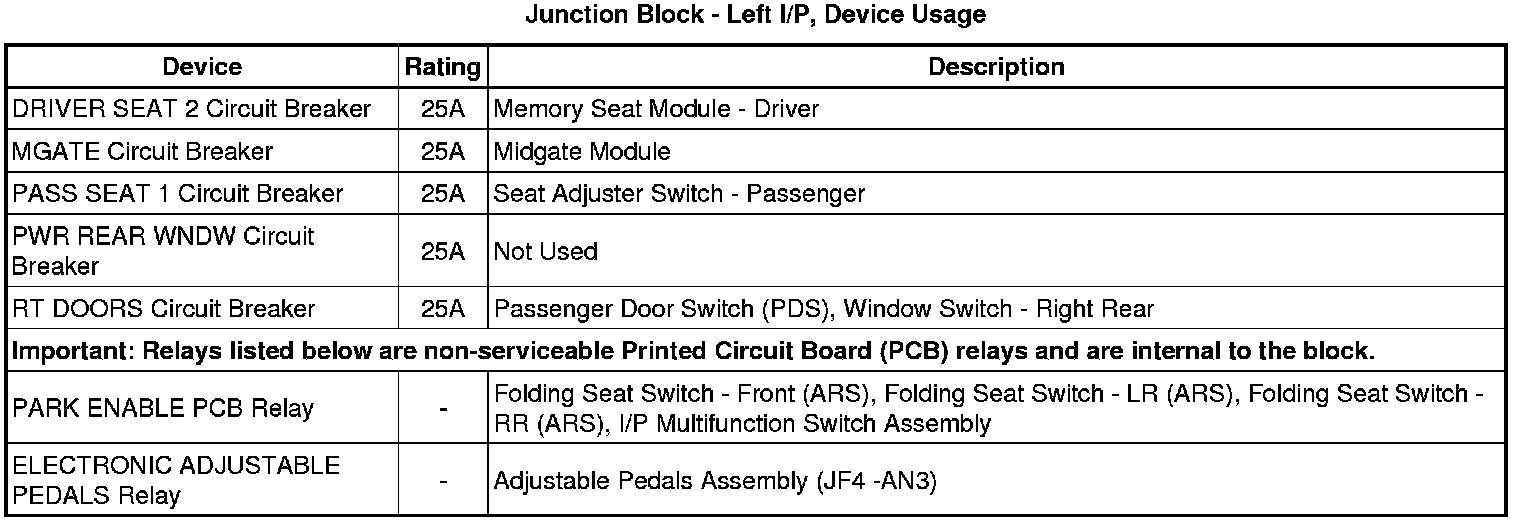 Junction Block - Left I/P, Device Usage

| Device | Rating | Description |
|---|---|---|
| DRIVER SEAT 2 Circuit Breaker | 25A | Memory Seat Module - Driver |
| MGATE Circuit Breaker | 25A | Midgate Module |
| PASS SEAT 1 Circuit Breaker | 25A | Seat Adjuster Switch - Passenger |
| PWR REAR WNDW Circuit Breaker | 25A | Not Used |
| RT DOORS Circuit Breaker | 25A | Passenger Door Switch (PDS), Window Switch - Right Rear |
| Important: Relays listed below are non-serviceable Printed Circuit Board (PCB) relays and are internal to the block. | | |
| PARK ENABLE PCB Relay | - | Folding Seat Switch - Front (ARS), Folding Seat Switch - LR (ARS), Folding Seat Switch - RR (ARS), I/P Multifunction Switch Assembly |
| ELECTRONIC ADJUSTABLE PEDALS Relay | - | Adjustable Pedals Assembly (JF4 -AN3) |